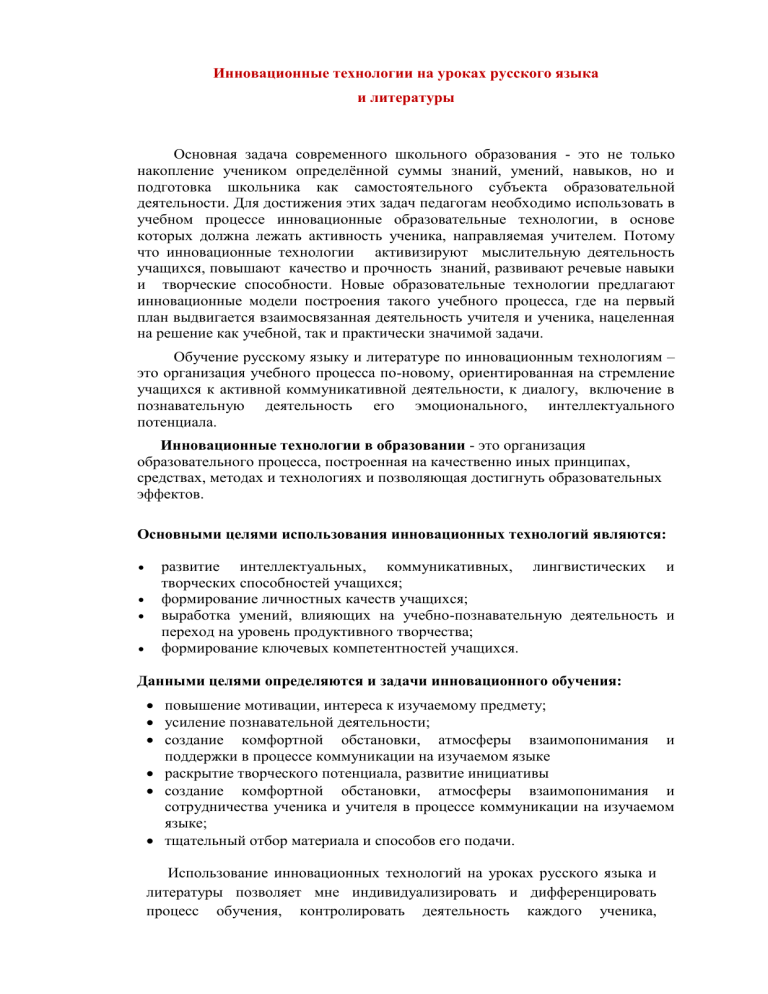 Инновационные технологии на уроках русского языка

и литературы

Основная задача современного школьного образования - это не только накопление учеником определённой суммы знаний, умений, навыков, но и подготовка школьника как самостоятельного субъекта образовательной деятельности. Для достижения этих задач педагогам необходимо использовать в учебном процессе инновационные образовательные технологии, в основе которых должна лежать активность ученика, направляемая учителем. Потому что инновационные технологии активизируют мыслительную деятельность учащихся, повышают качество и прочность знаний, развивают речевые навыки и творческие способности. Новые образовательные технологии предлагают инновационные модели построения такого учебного процесса, где на первый план выдвигается взаимосвязанная деятельность учителя и ученика, нацеленная на решение как учебной, так и практически значимой задачи.

Обучение русскому языку и литературе по инновационным технологиям – это организация учебного процесса по-новому, ориентированная на стремление учащихся к активной коммуникативной деятельности, к диалогу, включение в познавательную деятельность его эмоционального, интеллектуального потенциала.

Инновационные технологии в образовании - это организация образовательного процесса, построенная на качественно иных принципах, средствах, методах и технологиях и позволяющая достигнуть образовательных эффектов.

Основными целями использования инновационных технологий являются:

• развитие интеллектуальных, коммуникативных, лингвистических и творческих способностей учащихся;
• формирование личностных качеств учащихся;
• выработка умений, влияющих на учебно-познавательную деятельность и переход на уровень продуктивного творчества;
• формирование ключевых компетентностей учащихся.

Данными целями определяются и задачи инновационного обучения:

• повышение мотивации, интереса к изучаемому предмету;
• усиление познавательной деятельности;
• создание комфортной обстановки, атмосферы взаимопонимания и поддержки в процессе коммуникации на изучаемом языке
• раскрытие творческого потенциала, развитие инициативы
• создание комфортной обстановки, атмосферы взаимопонимания и сотрудничества ученика и учителя в процессе коммуникации на изучаемом языке;
• тщательный отбор материала и способов его подачи.

Использование инновационных технологий на уроках русского языка и литературы позволяет мне индивидуализировать и дифференцировать процесс обучения, контролировать деятельность каждого ученика,